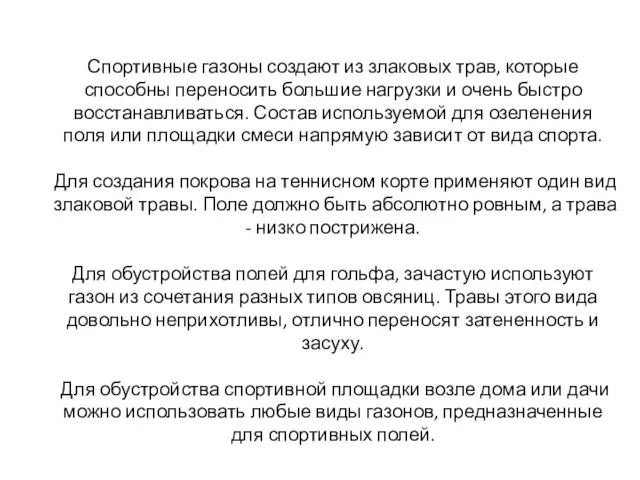 Спортивные газоны создают из злаковых трав, которые способны переносить большие нагрузки и очень быстро восстанавливаться. Состав используемой для озеленения поля или площадки смеси напрямую зависит от вида спорта.

Для создания покрова на теннисном корте применяют один вид злаковой травы. Поле должно быть абсолютно ровным, а трава - низко пострижена.

Для обустройства полей для гольфа, зачастую используют газон из сочетания разных типов овсяниц. Травы этого вида довольно неприхотливы, отлично переносят затененность и засуху.

Для обустройства спортивной площадки возле дома или дачи можно использовать любые виды газонов, предназначенные для спортивных полей.